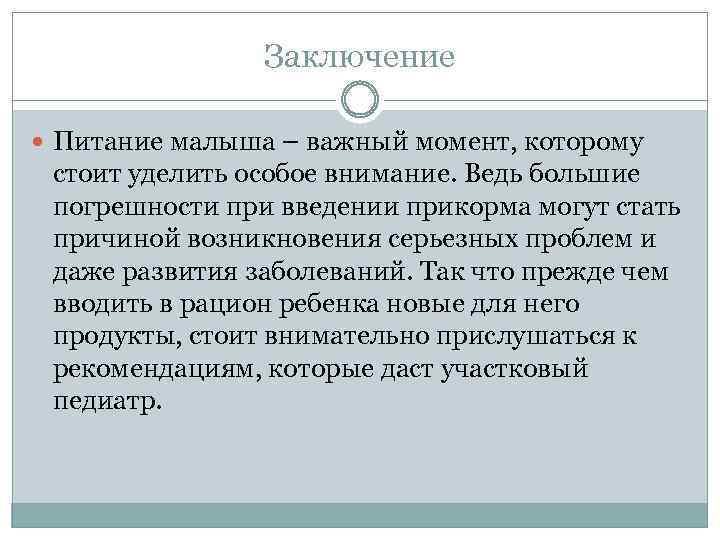 Заключение

Питание малыша – важный момент, которому стоит уделить особое внимание. Ведь большие погрешности при введении прикорма могут стать причиной возникновения серьезных проблем и даже развития заболеваний. Так что прежде чем вводить в рацион ребенка новые для него продукты, стоит внимательно прислушаться к рекомендациям, которые даст участковый педиатр.